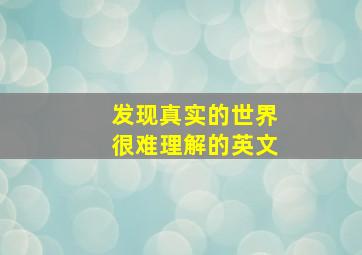 发现真实的世界
很难理解的英文